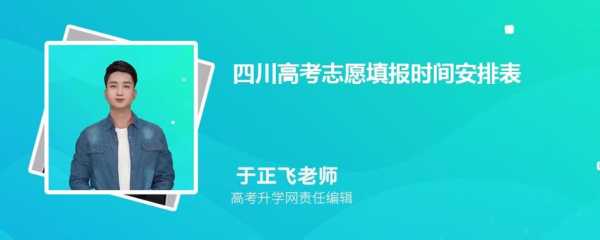 四川高考志愿填报时间安排表

于正飞老师
高考升学网责任编辑